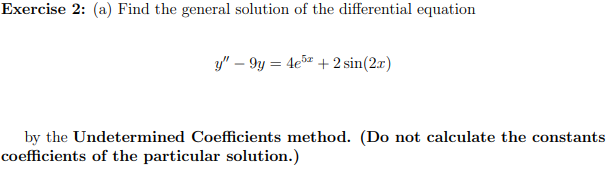 Exercise 2: (a) Find the general solution of the differential equation

$y'' - 9y = 4e^{5x} + 2\sin(2x)$

by the Undetermined Coefficients method. (Do not calculate the constants coefficients of the particular solution.)